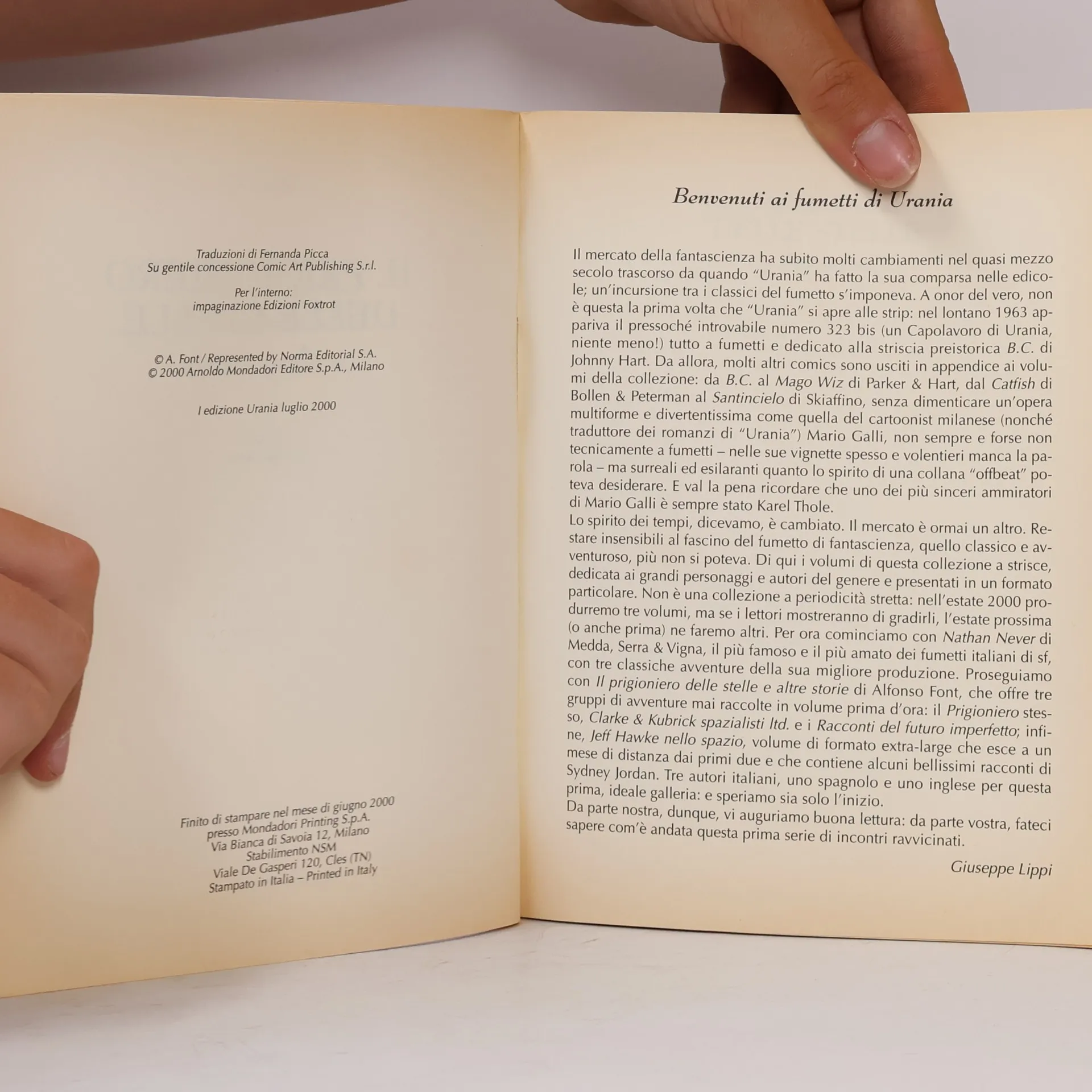 Traduzioni di Fernanda Picca
Su gentile concessione Comic Art Publishing S.r.l.

Per l'interno:
impaginazione Edizioni Foxtrot

© A. Font / Represented by Norma Editorial S.A.
© 2000 Arnoldo Mondadori Editore S.p.A., Milano

I edizione Urania luglio 2000

Finito di stampare nel mese di giugno 2000
presso Mondadori Printing S.p.A.
Via Bianca di Savoia 12, Milano
Stabilimento NSM
Viale De Gasperi 120, Cles (TN)
Stampato in Italia – Printed in Italy

Benvenuti ai fumetti di Urania

Il mercato della fantascienza ha subito molti cambiamenti nel quasi mezzo secolo trascorso da quando "Urania" ha fatto la sua comparsa nelle edicole; un'incursione tra i classici del fumetto s'imponeva. A onor del vero, non è questa la prima volta che "Urania" si apre alle strip: nel lontano 1963 appariva il pressoché introvabile numero 323 bis (un Capolavoro di Urania, niente meno!) tutto a fumetti e dedicato alla striscia preistorica B.C. di Johnny Hart. Da allora, molti altri comics sono usciti in appendice ai volumi della collezione: da B.C. al Mago Wiz di Parker & Hart, dal Catfish di Bollen & Peterman al Santincielo di Skiaffino, senza dimenticare un'opera multiforme e divertentissima come quella del cartoonist milanese (nonché traduttore dei romanzi di "Urania") Mario Galli, non sempre e forse non tecnicamente a fumetti – nelle sue vignette spesso e volentieri manca la parola – ma surreali ed esilaranti quanto lo spirito di una collana "offbeat" poteva desiderare. E val la pena ricordare che uno dei più sinceri ammiratori di Mario Galli è sempre stato Karel Thole.
Lo spirito dei tempi, dicevamo, è cambiato. Il mercato è ormai un altro. Restare insensibili al fascino del fumetto di fantascienza, quello classico e avventuroso, più non si poteva. Di qui i volumi di questa collezione a strisce, dedicata ai grandi personaggi e autori del genere e presentati in un formato particolare. Non è una collezione a periodicità stretta: nell'estate 2000 produrremo tre volumi, ma se i lettori mostreranno di gradirli, l'estate prossima (o anche prima) ne faremo altri. Per ora cominciamo con Nathan Never di Medda, Serra & Vigna, il più famoso e il più amato dei fumetti italiani di sf, con tre classiche avventure della sua migliore produzione. Proseguiamo con Il prigioniero delle stelle e altre storie di Alfonso Font, che offre tre gruppi di avventure mai raccolte in volume prima d'ora: il Prigioniero stesso, Clarke & Kubrick spazialisti ltd. e i Racconti del futuro imperfetto; infine, Jeff Hawke nello spazio, volume di formato extra-large che esce a un mese di distanza dai primi due e che contiene alcuni bellissimi racconti di Sydney Jordan. Tre autori italiani, uno spagnolo e uno inglese per questa prima, ideale galleria: e speriamo sia solo l'inizio.
Da parte nostra, dunque, vi auguriamo buona lettura: da parte vostra, fateci sapere com'è andata questa prima serie di incontri ravvicinati.

Giuseppe Lippi